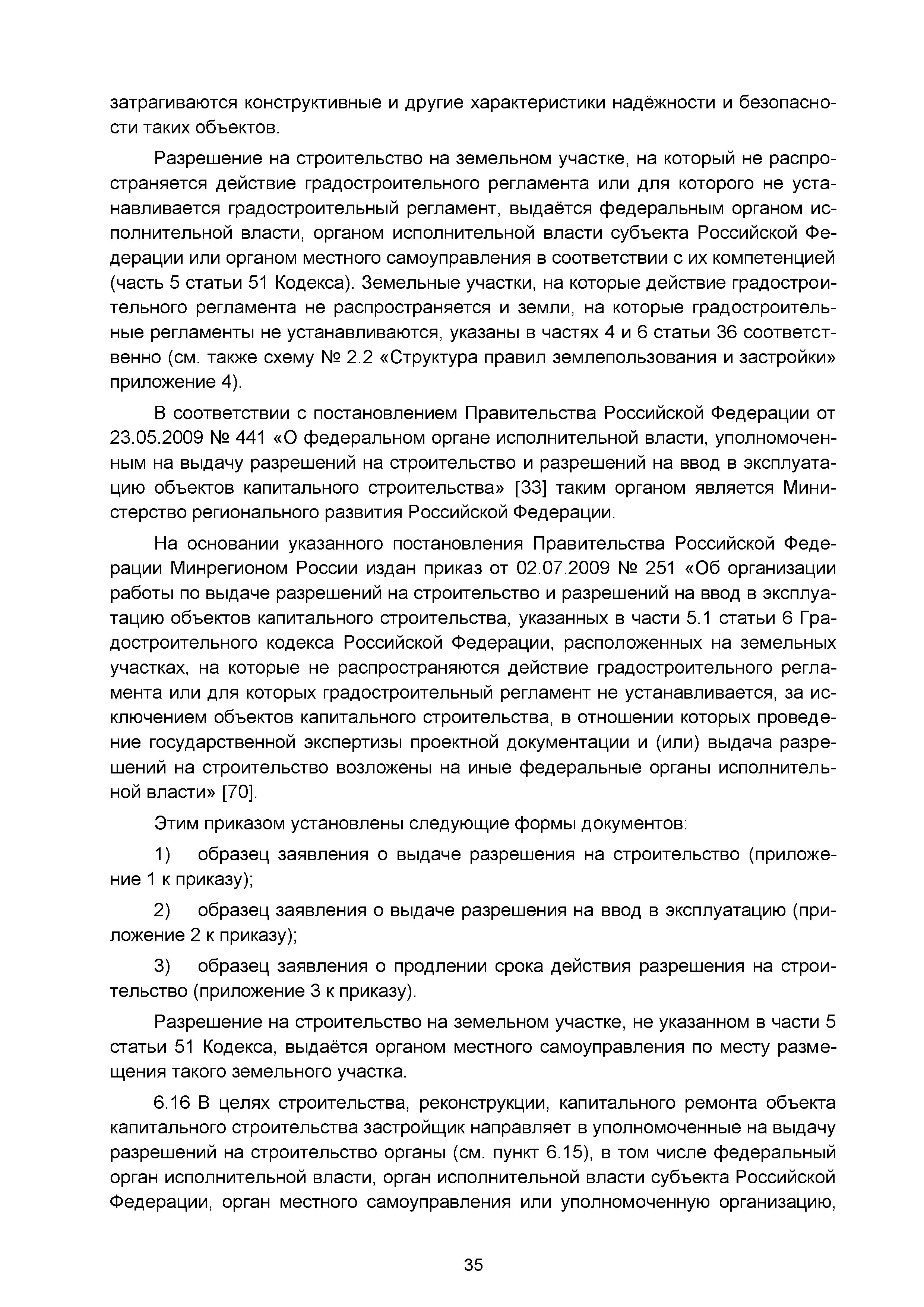 затрагиваются конструктивные и другие характеристики надёжности и безопасности таких объектов.

Разрешение на строительство на земельном участке, на который не распространяется действие градостроительного регламента или для которого не устанавливается градостроительный регламент, выдаётся федеральным органом исполнительной власти, органом исполнительной власти субъекта Российской Федерации или органом местного самоуправления в соответствии с их компетенцией (часть 5 статьи 51 Кодекса). Земельные участки, на которые действие градостроительного регламента не распространяется и земли, на которые градостроительные регламенты не устанавливаются, указаны в частях 4 и 6 статьи 36 соответственно (см. также схему № 2.2 «Структура правил землепользования и застройки» приложение 4).

В соответствии с постановлением Правительства Российской Федерации от 23.05.2009 № 441 «О федеральном органе исполнительной власти, уполномоченным на выдачу разрешений на строительство и разрешений на ввод в эксплуатацию объектов капитального строительства» [33] таким органом является Министерство регионального развития Российской Федерации.

На основании указанного постановления Правительства Российской Федерации Минрегионом России издан приказ от 02.07.2009 № 251 «Об организации работы по выдаче разрешений на строительство и разрешений на ввод в эксплуатацию объектов капитального строительства, указанных в части 5.1 статьи 6 Градостроительного кодекса Российской Федерации, расположенных на земельных участках, на которые не распространяются действие градостроительного регламента или для которых градостроительный регламент не устанавливается, за исключением объектов капитального строительства, в отношении которых проведение государственной экспертизы проектной документации и (или) выдача разрешений на строительство возложены на иные федеральные органы исполнительной власти» [70].

Этим приказом установлены следующие формы документов:

1) образец заявления о выдаче разрешения на строительство (приложение 1 к приказу);

2) образец заявления о выдаче разрешения на ввод в эксплуатацию (приложение 2 к приказу);

3) образец заявления о продлении срока действия разрешения на строительство (приложение 3 к приказу).

Разрешение на строительство на земельном участке, не указанном в части 5 статьи 51 Кодекса, выдаётся органом местного самоуправления по месту размещения такого земельного участка.

6.16 В целях строительства, реконструкции, капитального ремонта объекта капитального строительства застройщик направляет в уполномоченные на выдачу разрешений на строительство органы (см. пункт 6.15), в том числе федеральный орган исполнительной власти, орган исполнительной власти субъекта Российской Федерации, орган местного самоуправления или уполномоченную организацию,

35